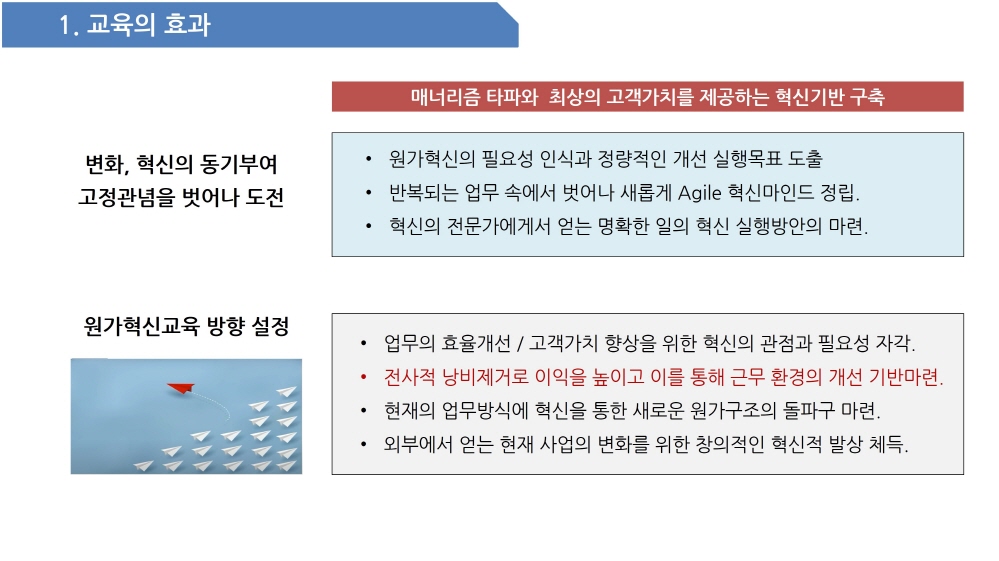 1. 교육의 효과

매너리즘 타파와 최상의 고객가치를 제공하는 혁신기반 구축

변화, 혁신의 동기부여
고정관념을 벗어나 도전

• 원가혁신의 필요성 인식과 정량적인 개선 실행목표 도출
• 반복되는 업무 속에서 벗어나 새롭게 Agile 혁신마인드 정립.
• 혁신의 전문가에게서 얻는 명확한 일의 혁신 실행방안의 마련.

원가혁신교육 방향 설정

• 업무의 효율개선 / 고객가치 향상을 위한 혁신의 관점과 필요성 자각.
• 전사적 낭비제거로 이익을 높이고 이를 통해 근무 환경의 개선 기반마련.
• 현재의 업무방식에 혁신을 통한 새로운 원가구조의 돌파구 마련.
• 외부에서 얻는 현재 사업의 변화를 위한 창의적인 혁신적 발상 체득.